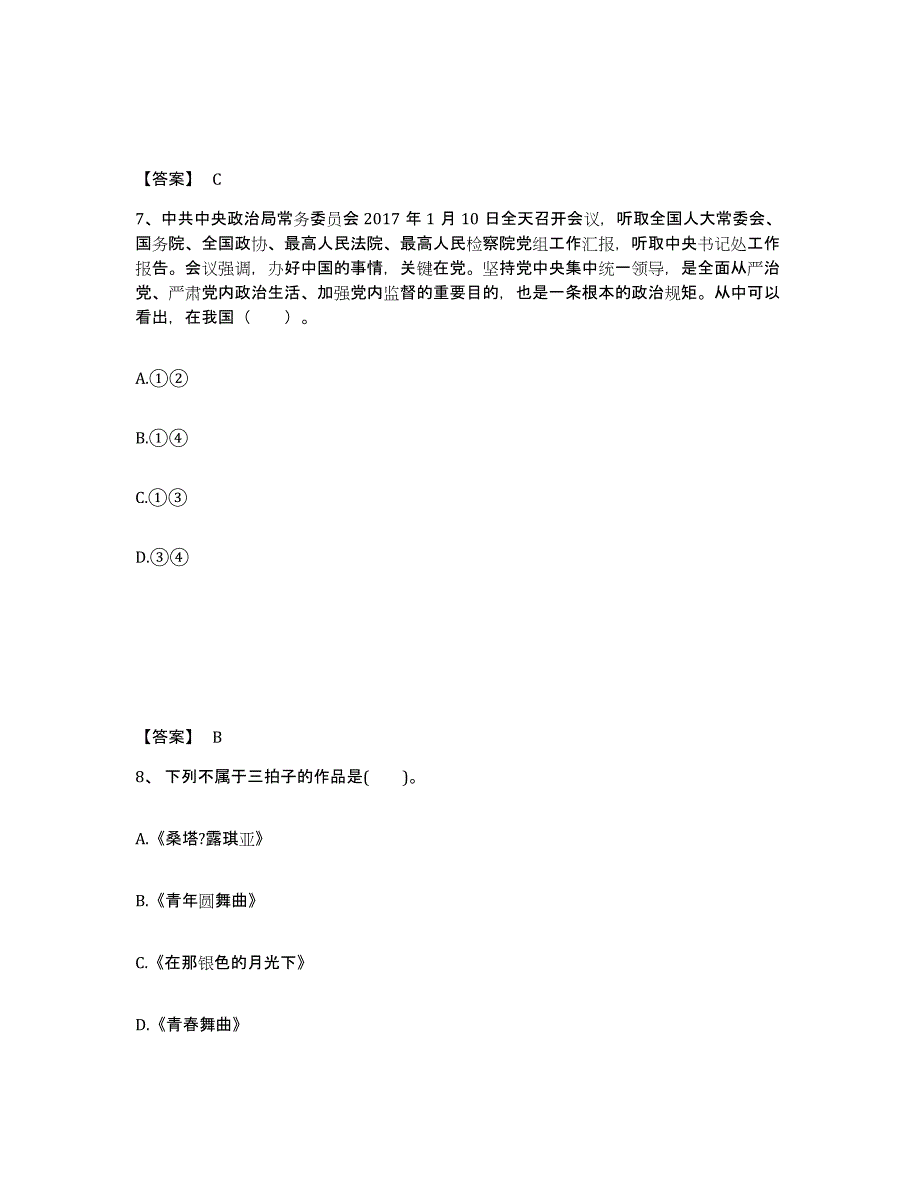 【答案】 C

7、中共中央政治局常务委员会 2017 年 1 月 10 日全天召开会议，听取全国人大常委会、国务院、全国政协、最高人民法院、最高人民检察院党组工作汇报，听取中央书记处工作报告。会议强调，办好中国的事情，关键在党。坚持党中央集中统一领导，是全面从严治党、严肃党内政治生活、加强党内监督的重要目的，也是一条根本的政治规矩。从中可以看出，在我国（　　）。

A.①②

B.①④

C.①③

D.③④

【答案】 B

8、 下列不属于三拍子的作品是(　　)。

A.《桑塔?露琪亚》

B.《青年圆舞曲》

C.《在那银色的月光下》

D.《青春舞曲》